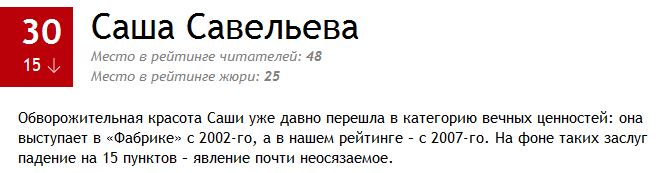 30
15 ↓

Саша Савельева

Место в рейтинге читателей: 48
Место в рейтинге жюри: 25

Обворожительная красота Саши уже давно перешла в категорию вечных ценностей: она выступает в «Фабрике» с 2002-го, а в нашем рейтинге – с 2007-го. На фоне таких заслуг падение на 15 пунктов – явление почти неосязаемое.